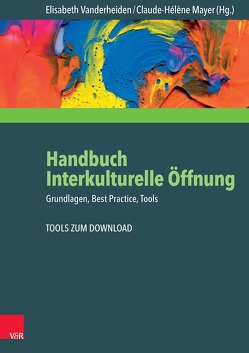 Elisabeth Vanderheiden / Claude-Hélène Mayer (Hg.)

Handbuch Interkulturelle Öffnung

Grundlagen, Best Practice, Tools

TOOLS ZUM DOWNLOAD

V&R